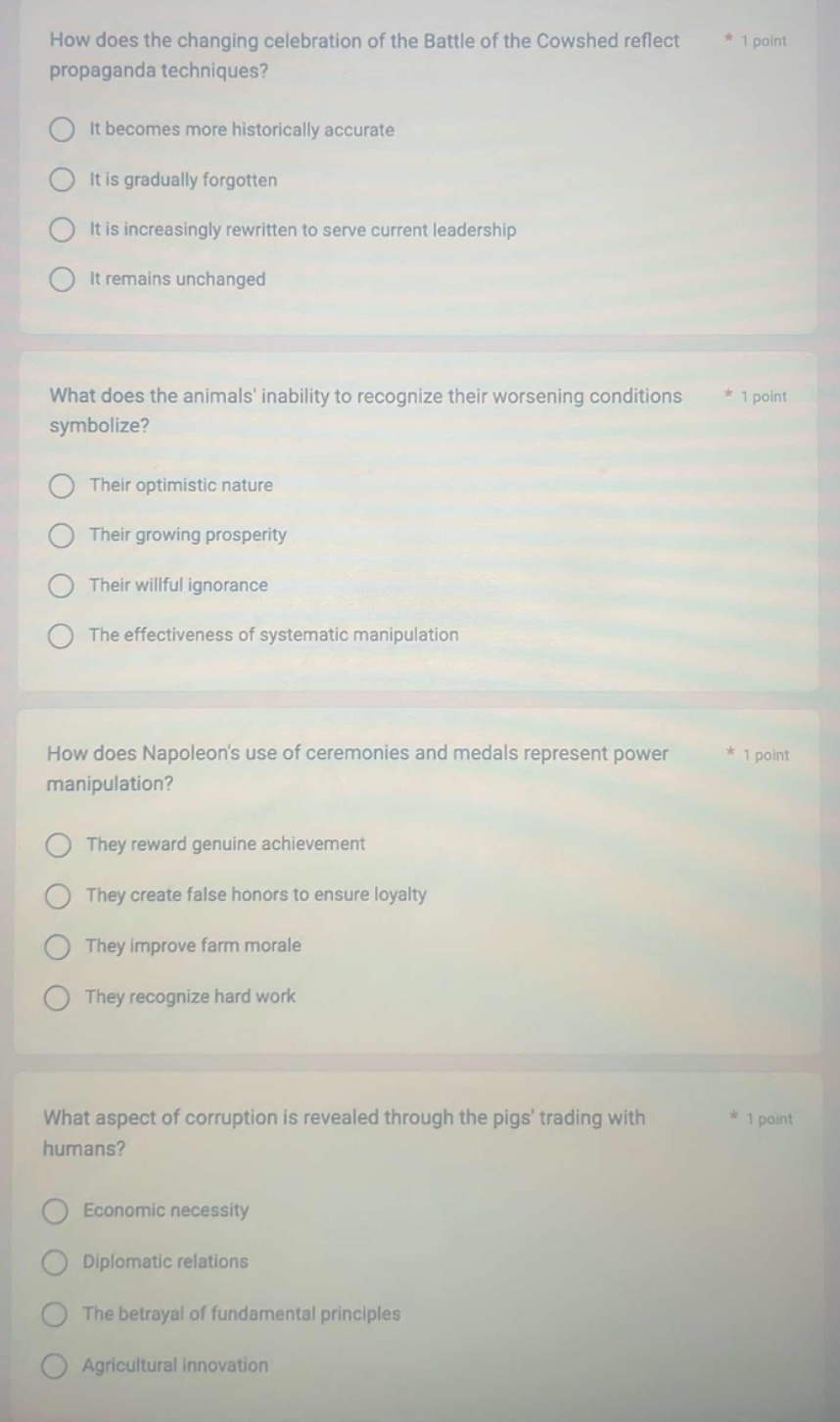 How does the changing celebration of the Battle of the Cowshed reflect propaganda techniques? * 1 point

It becomes more historically accurate

It is gradually forgotten

It is increasingly rewritten to serve current leadership

It remains unchanged

What does the animals' inability to recognize their worsening conditions symbolize? * 1 point

Their optimistic nature

Their growing prosperity

Their willful ignorance

The effectiveness of systematic manipulation

How does Napoleon's use of ceremonies and medals represent power manipulation? * 1 point

They reward genuine achievement

They create false honors to ensure loyalty

They improve farm morale

They recognize hard work

What aspect of corruption is revealed through the pigs' trading with humans? * 1 point

Economic necessity

Diplomatic relations

The betrayal of fundamental principles

Agricultural innovation